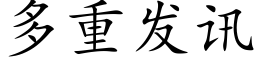 多重发讯